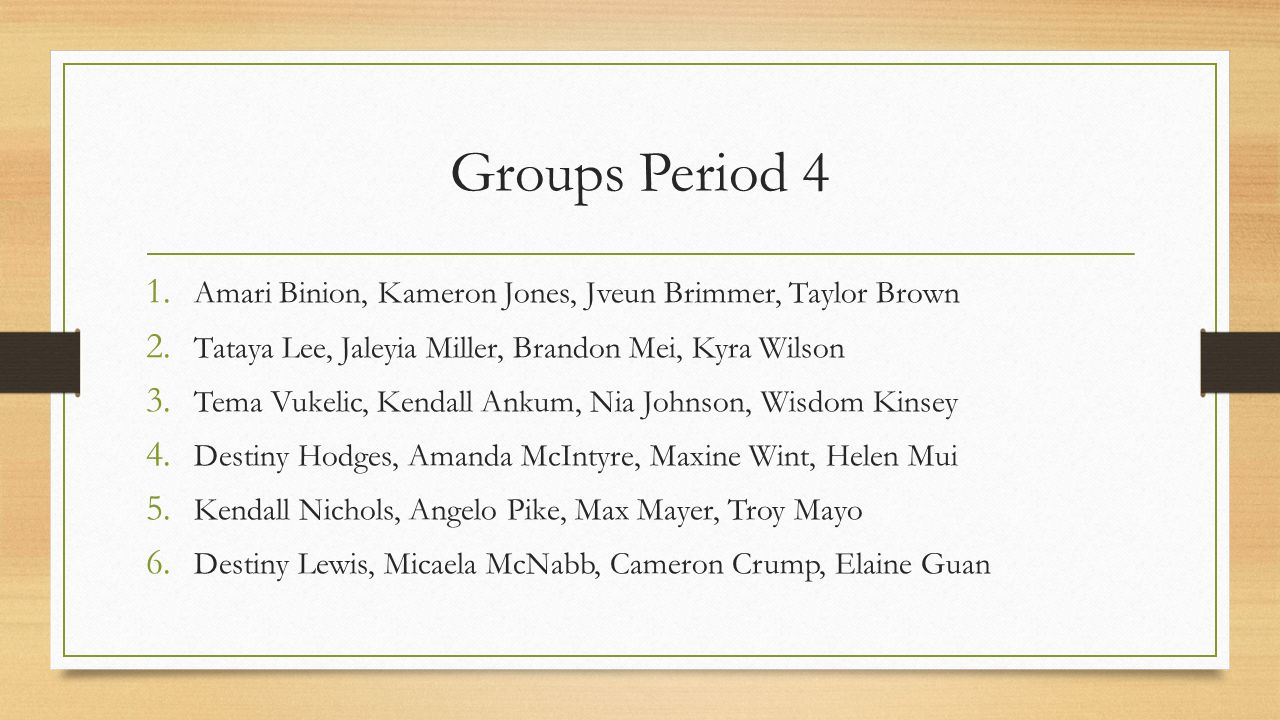 Groups Period 4

1. Amari Binion, Kameron Jones, Jveun Brimmer, Taylor Brown
2. Tataya Lee, Jaleyia Miller, Brandon Mei, Kyra Wilson
3. Tema Vukelic, Kendall Ankum, Nia Johnson, Wisdom Kinsey
4. Destiny Hodges, Amanda McIntyre, Maxine Wint, Helen Mui
5. Kendall Nichols, Angelo Pike, Max Mayer, Troy Mayo
6. Destiny Lewis, Micaela McNabb, Cameron Crump, Elaine Guan